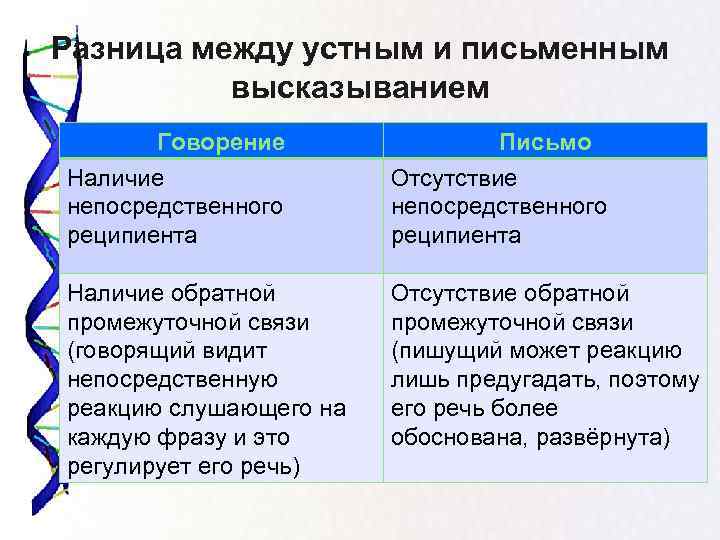 Разница между устным и письменным высказыванием

| Говорение | Письмо |
|---|---|
| Наличие непосредственного реципиента | Отсутствие непосредственного реципиента |
| Наличие обратной промежуточной связи (говорящий видит непосредственную реакцию слушающего на каждую фразу и это регулирует его речь) | Отсутствие обратной промежуточной связи (пишущий может реакцию лишь предугадать, поэтому его речь более обоснована, развёрнута) |